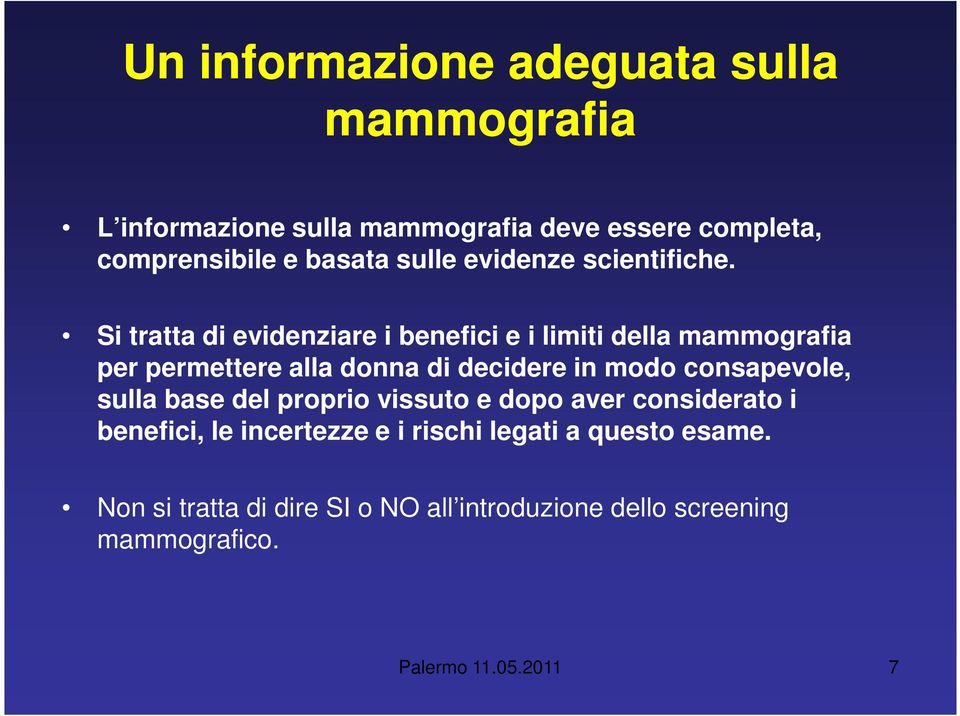 Un informazione adeguata sulla mammografia

• L’informazione sulla mammografia deve essere completa, comprensibile e basata sulle evidenze scientifiche.

• Si tratta di evidenziare i benefici e i limiti della mammografia per permettere alla donna di decidere in modo consapevole, sulla base del proprio vissuto e dopo aver considerato i benefici, le incertezze e i rischi legati a questo esame.

• Non si tratta di dire SI o NO all’introduzione dello screening mammografico.

Palermo 11.05.2011

7